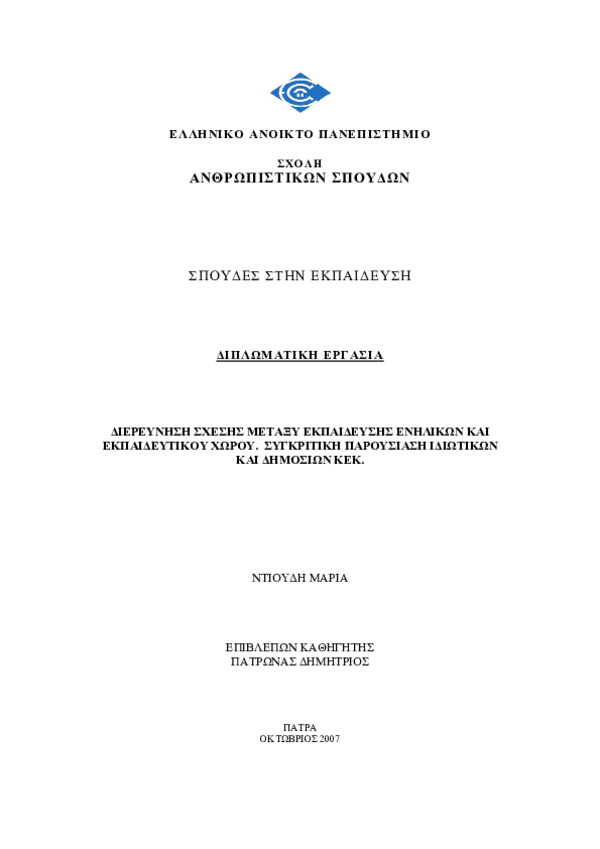 ΕΛΛΗΝΙΚΟ ΑΝΟΙΚΤΟ ΠΑΝΕΠΙΣΤΗΜΙΟ

ΣΧΟΛΗ
ΑΝΘΡΩΠΙΣΤΙΚΩΝ ΣΠΟΥΔΩΝ

ΣΠΟΥΔΕΣ ΣΤΗΝ ΕΚΠΑΙΔΕΥΣΗ

ΔΙΠΛΩΜΑΤΙΚΗ ΕΡΓΑΣΙΑ

ΔΙΕΡΕΥΝΗΣΗ ΣΧΕΣΗΣ ΜΕΤΑΞΥ ΕΚΠΑΙΔΕΥΣΗΣ ΕΝΗΛΙΚΩΝ ΚΑΙ ΕΚΠΑΙΔΕΥΤΙΚΟΥ ΧΩΡΟΥ. ΣΥΓΚΡΙΤΙΚΗ ΠΑΡΟΥΣΙΑΣΗ ΙΔΙΩΤΙΚΩΝ ΚΑΙ ΔΗΜΟΣΙΩΝ ΚΕΚ.

ΝΤΟΥΔΗ ΜΑΡΙΑ

ΕΠΙΒΛΕΠΩΝ ΚΑΘΗΓΗΤΗΣ
ΠΑΤΡΩΝΑΣ ΔΗΜΗΤΡΙΟΣ

ΠΑΤΡΑ
ΟΚΤΩΒΡΙΟΣ 2007